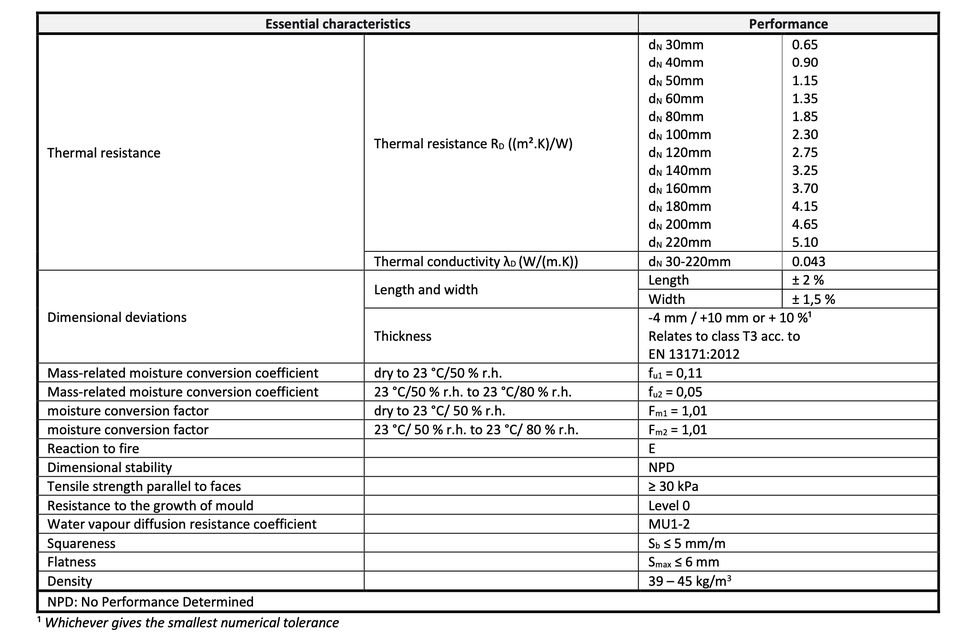 | Essential characteristics | | Performance | |
|---|---|---|---|
| Thermal resistance | Thermal resistance $R_D$ ((m².K)/W) | $d_N$ 30mm | 0.65 |
| | | $d_N$ 40mm | 0.90 |
| | | $d_N$ 50mm | 1.15 |
| | | $d_N$ 60mm | 1.35 |
| | | $d_N$ 80mm | 1.85 |
| | | $d_N$ 100mm | 2.30 |
| | | $d_N$ 120mm | 2.75 |
| | | $d_N$ 140mm | 3.25 |
| | | $d_N$ 160mm | 3.70 |
| | | $d_N$ 180mm | 4.15 |
| | | $d_N$ 200mm | 4.65 |
| | | $d_N$ 220mm | 5.10 |
| | Thermal conductivity $\lambda_D$ (W/(m.K)) | $d_N$ 30-220mm | 0.043 |
| Dimensional deviations | Length and width | Length | ± 2 % |
| | | Width | ± 1,5 % |
| | Thickness | -4 mm / +10 mm or + 10 %¹ Relates to class T3 acc. to EN 13171:2012 | |
| Mass-related moisture conversion coefficient | dry to 23 °C/50 % r.h. | $f_{u1}$ = 0,11 | |
| Mass-related moisture conversion coefficient | 23 °C/50 % r.h. to 23 °C/80 % r.h. | $f_{u2}$ = 0,05 | |
| moisture conversion factor | dry to 23 °C/ 50 % r.h. | $F_{m1}$ = 1,01 | |
| moisture conversion factor | 23 °C/ 50 % r.h. to 23 °C/ 80 % r.h. | $F_{m2}$ = 1,01 | |
| Reaction to fire | | E | |
| Dimensional stability | | NPD | |
| Tensile strength parallel to faces | | ≥ 30 kPa | |
| Resistance to the growth of mould | | Level 0 | |
| Water vapour diffusion resistance coefficient | | MU1-2 | |
| Squareness | | $S_b$ ≤ 5 mm/m | |
| Flatness | | $S_{max}$ ≤ 6 mm | |
| Density | | 39 – 45 kg/m³ | |
| NPD: No Performance Determined | | | |

¹ Whichever gives the smallest numerical tolerance